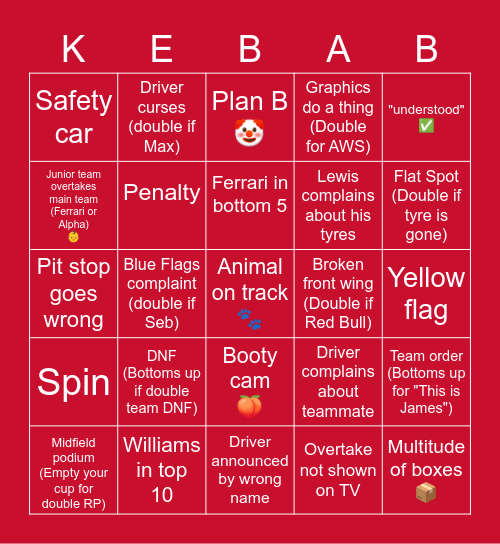 | K | E | B | A | B |
|---|---|---|---|---|
| Safety car | Driver curses (double if Max) | Plan B 🤡 | Graphics do a thing (Double for AWS) | "understood" ✅ |
| Junior team overtakes main team (Ferrari or Alpha) 👶 | Penalty | Ferrari in bottom 5 | Lewis complains about his tyres | Flat Spot (Double if tyre is gone) |
| Pit stop goes wrong | Blue Flags complaint (double if Seb) | Animal on track 🐾 | Broken front wing (Double if Red Bull) | Yellow flag |
| Spin | DNF (Bottoms up if double team DNF) | Booty cam 🍑 | Driver complains about teammate | Team order (Bottoms up for "This is James") |
| Midfield podium (Empty your cup for double RP) | Williams in top 10 | Driver announced by wrong name | Overtake not shown on TV | Multitude of boxes 📦 |